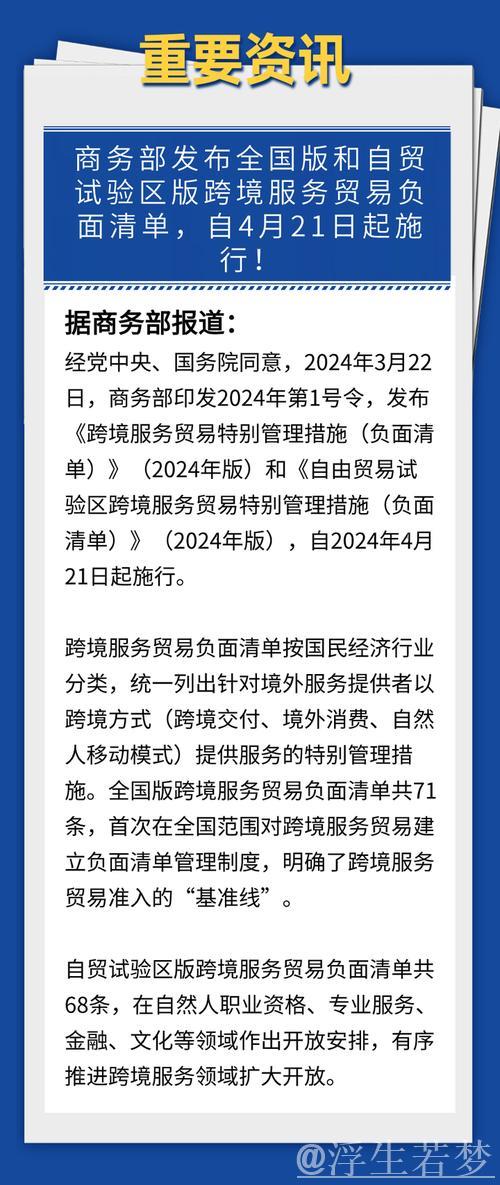 重要资讯

商务部发布全国版和自贸试验区版跨境服务贸易负面清单，自4月21日起施行！

据商务部报道：

经党中央、国务院同意，2024年3月22日，商务部印发2024年第1号令，发布《跨境服务贸易特别管理措施（负面清单）》（2024年版）和《自由贸易试验区跨境服务贸易特别管理措施（负面清单）》（2024年版），自2024年4月21日起施行。

跨境服务贸易负面清单按国民经济行业分类，统一列出针对境外服务提供者以跨境方式（跨境交付、境外消费、自然人移动模式）提供服务的特别管理措施。全国版跨境服务贸易负面清单共71条，首次在全国范围对跨境服务贸易建立负面清单管理制度，明确了跨境服务贸易准入的“基准线”。

自贸试验区版跨境服务贸易负面清单共68条，在自然人职业资格、专业服务、金融、文化等领域作出开放安排，有序推进跨境服务领域扩大开放。

@浮生若梦